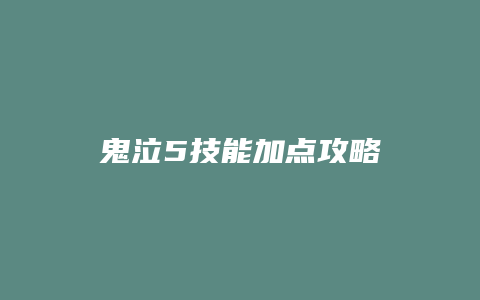 鬼泣5技能加点攻略